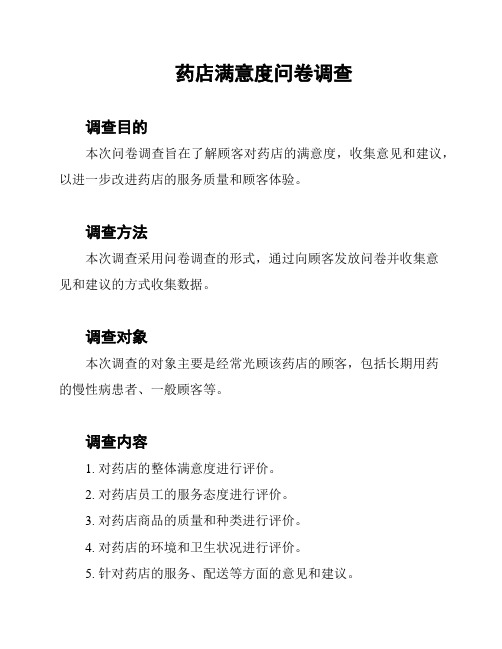 药店满意度问卷调查

调查目的

本次问卷调查旨在了解顾客对药店的满意度，收集意见和建议，以进一步改进药店的服务质量和顾客体验。

调查方法

本次调查采用问卷调查的形式，通过向顾客发放问卷并收集意见和建议的方式收集数据。

调查对象

本次调查的对象主要是经常光顾该药店的顾客，包括长期用药的慢性病患者、一般顾客等。

调查内容

1. 对药店的整体满意度进行评价。

2. 对药店员工的服务态度进行评价。

3. 对药店商品的质量和种类进行评价。

4. 对药店的环境和卫生状况进行评价。

5. 针对药店的服务、配送等方面的意见和建议。